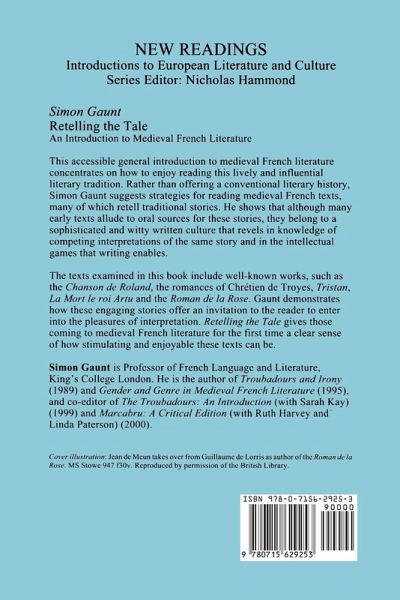 NEW READINGS
Introductions to European Literature and Culture
Series Editor: Nicholas Hammond

Simon Gaunt
Retelling the Tale
An Introduction to Medieval French Literature

This accessible general introduction to medieval French literature concentrates on how to enjoy reading this lively and influential literary tradition. Rather than offering a conventional literary history, Simon Gaunt suggests strategies for reading medieval French texts, many of which retell traditional stories. He shows that although many early texts allude to oral sources for these stories, they belong to a sophisticated and witty written culture that revels in knowledge of competing interpretations of the same story and in the intellectual games that writing enables.

The texts examined in this book include well-known works, such as the Chanson de Roland, the romances of Chrétien de Troyes, Tristan, La Mort le roi Artu and the Roman de la Rose. Gaunt demonstrates how these engaging stories offer an invitation to the reader to enter into the pleasures of interpretation. Retelling the Tale gives those coming to medieval French literature for the first time a clear sense of how stimulating and enjoyable these texts can be.

Simon Gaunt is Professor of French Language and Literature, King's College London. He is the author of Troubadours and Irony (1989) and Gender and Genre in Medieval French Literature (1995), and co-editor of The Troubadours: An Introduction (with Sarah Kay) (1999) and Marcabru: A Critical Edition (with Ruth Harvey and Linda Paterson) (2000).

Cover illustration: Jean de Meun takes over from Guillaume de Lorris as author of the Roman de la Rose. MS Stowe 947 f30v. Reproduced by permission of the British Library.

ISBN 978-0-7156-2925-3
90000
9 780715 629253